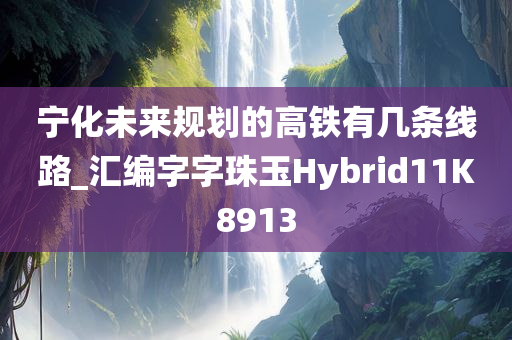 宁化未来规划的高铁有几条线路_汇编字字珠玉Hybrid11K8913